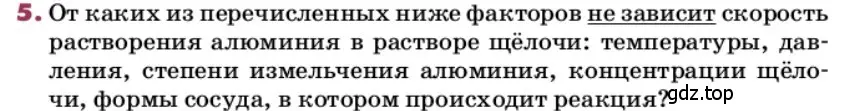 5. От каких из перечисленных ниже факторов не зависит скорость растворения алюминия в растворе щёлочи: температуры, давления, степени измельчения алюминия, концентрации щёлочи, формы сосуда, в котором происходит реакция?

gdz.top